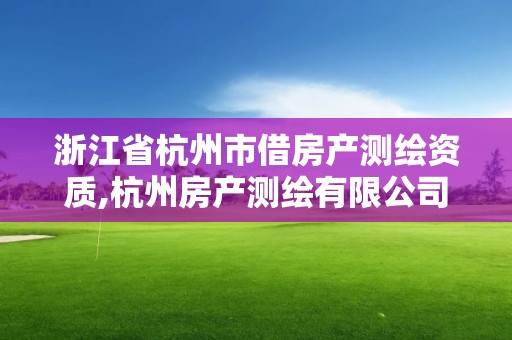 浙江省杭州市借房产测绘资质,杭州房产测绘有限公司